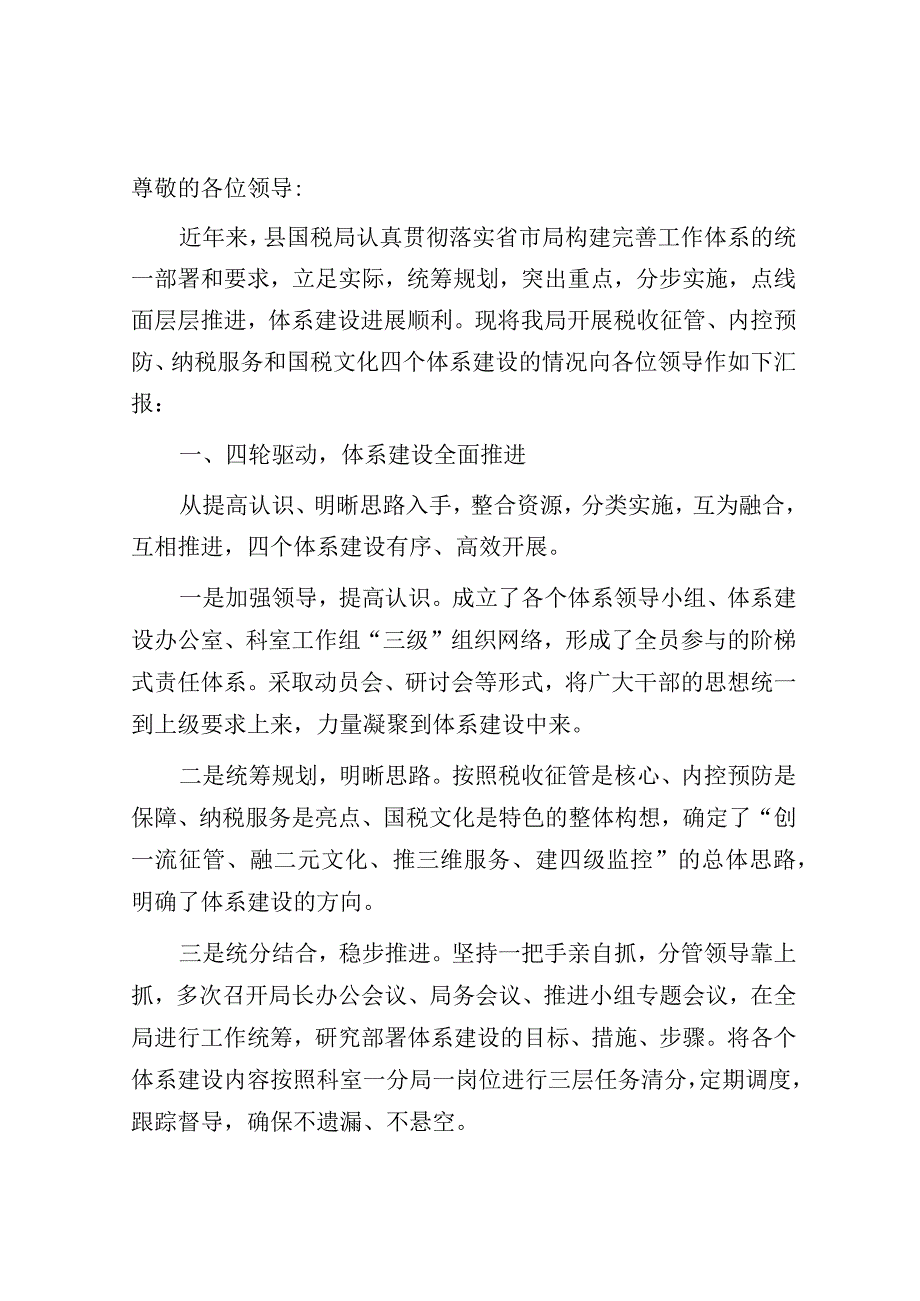 尊敬的各位领导:

近年来，县国税局认真贯彻落实省市局构建完善工作体系的统一部署和要求，立足实际，统筹规划，突出重点，分步实施，点线面层层推进，体系建设进展顺利。现将我局开展税收征管、内控预防、纳税服务和国税文化四个体系建设的情况向各位领导作如下汇报：

一、四轮驱动，体系建设全面推进

从提高认识、明晰思路入手，整合资源，分类实施，互为融合，互相推进，四个体系建设有序、高效开展。

一是加强领导，提高认识。成立了各个体系领导小组、体系建设办公室、科室工作组“三级”组织网络，形成了全员参与的阶梯式责任体系。采取动员会、研讨会等形式，将广大干部的思想统一到上级要求上来，力量凝聚到体系建设中来。

二是统筹规划，明晰思路。按照税收征管是核心、内控预防是保障、纳税服务是亮点、国税文化是特色的整体构想，确定了“创一流征管、融二元文化、推三维服务、建四级监控”的总体思路，明确了体系建设的方向。

三是统分结合，稳步推进。坚持一把手亲自抓，分管领导靠上抓，多次召开局长办公会议、局务会议、推进小组专题会议，在全局进行工作统筹，研究部署体系建设的目标、措施、步骤。将各个体系建设内容按照科室一分局一岗位进行三层任务清分，定期调度，跟踪督导，确保不遗漏、不悬空。